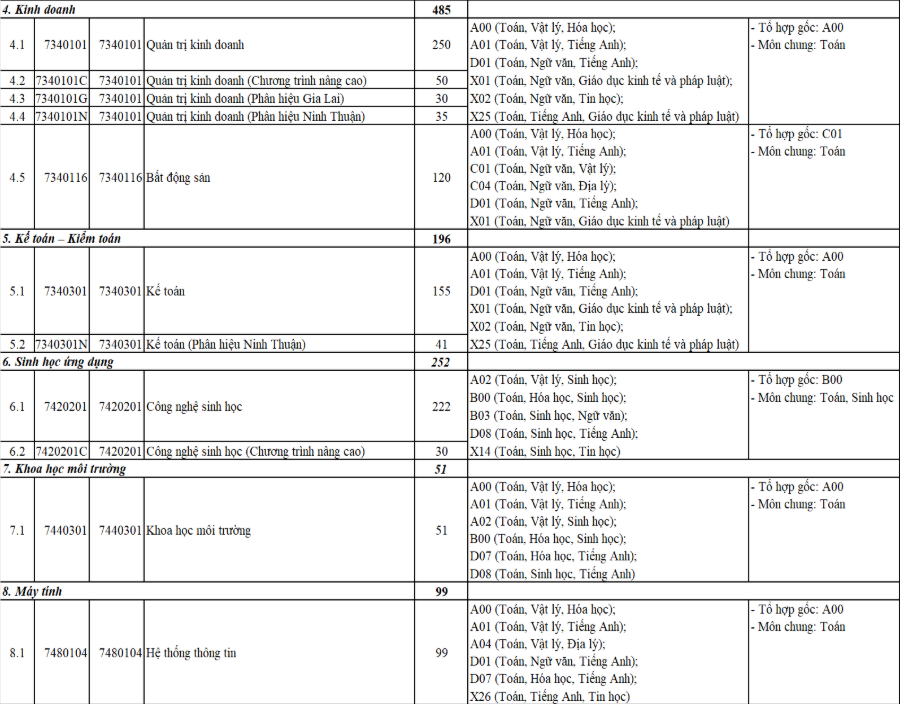 | 4. Kinh doanh | | | | 485 | | |
|---|---|---|---|---|---|---|
| 4.1 | 7340101 | 7340101 | Quản trị kinh doanh | 250 | A00 (Toán, Vật lý, Hóa học); A01 (Toán, Vật lý, Tiếng Anh); D01 (Toán, Ngữ văn, Tiếng Anh); X01 (Toán, Ngữ văn, Giáo dục kinh tế và pháp luật); X02 (Toán, Ngữ văn, Tin học); X25 (Toán, Tiếng Anh, Giáo dục kinh tế và pháp luật) | - Tổ hợp gốc: A00 - Môn chung: Toán |
| 4.2 | 7340101C | 7340101 | Quản trị kinh doanh (Chương trình nâng cao) | 50 | | |
| 4.3 | 7340101G | 7340101 | Quản trị kinh doanh (Phân hiệu Gia Lai) | 30 | | |
| 4.4 | 7340101N | 7340101 | Quản trị kinh doanh (Phân hiệu Ninh Thuận) | 35 | | |
| 4.5 | 7340116 | 7340116 | Bất động sản | 120 | A00 (Toán, Vật lý, Hóa học); A01 (Toán, Vật lý, Tiếng Anh); C01 (Toán, Ngữ văn, Vật lý); C04 (Toán, Ngữ văn, Địa lý); D01 (Toán, Ngữ văn, Tiếng Anh); X01 (Toán, Ngữ văn, Giáo dục kinh tế và pháp luật) | - Tổ hợp gốc: C01 - Môn chung: Toán |
| 5. Kế toán – Kiểm toán | | | | 196 | | |
| 5.1 | 7340301 | 7340301 | Kế toán | 155 | A00 (Toán, Vật lý, Hóa học); A01 (Toán, Vật lý, Tiếng Anh); D01 (Toán, Ngữ văn, Tiếng Anh); X01 (Toán, Ngữ văn, Giáo dục kinh tế và pháp luật); X02 (Toán, Ngữ văn, Tin học); X25 (Toán, Tiếng Anh, Giáo dục kinh tế và pháp luật) | - Tổ hợp gốc: A00 - Môn chung: Toán |
| 5.2 | 7340301N | 7340301 | Kế toán (Phân hiệu Ninh Thuận) | 41 | | |
| 6. Sinh học ứng dụng | | | | 252 | | |
| 6.1 | 7420201 | 7420201 | Công nghệ sinh học | 222 | A02 (Toán, Vật lý, Sinh học); B00 (Toán, Hóa học, Sinh học); B03 (Toán, Sinh học, Ngữ văn); D08 (Toán, Sinh học, Tiếng Anh); X14 (Toán, Sinh học, Tin học) | - Tổ hợp gốc: B00 - Môn chung: Toán, Sinh học |
| 6.2 | 7420201C | 7420201 | Công nghệ sinh học (Chương trình nâng cao) | 30 | | |
| 7. Khoa học môi trường | | | | 51 | | |
| 7.1 | 7440301 | 7440301 | Khoa học môi trường | 51 | A00 (Toán, Vật lý, Hóa học); A01 (Toán, Vật lý, Tiếng Anh); A02 (Toán, Vật lý, Sinh học); B00 (Toán, Hóa học, Sinh học); D07 (Toán, Hóa học, Tiếng Anh); D08 (Toán, Sinh học, Tiếng Anh) | - Tổ hợp gốc: A00 - Môn chung: Toán |
| 8. Máy tính | | | | 99 | | |
| 8.1 | 7480104 | 7480104 | Hệ thống thông tin | 99 | A00 (Toán, Vật lý, Hóa học); A01 (Toán, Vật lý, Tiếng Anh); A04 (Toán, Vật lý, Địa lý); D01 (Toán, Ngữ văn, Tiếng Anh); D07 (Toán, Hóa học, Tiếng Anh); X26 (Toán, Tiếng Anh, Tin học) | - Tổ hợp gốc: A00 - Môn chung: Toán |